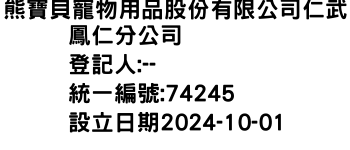 熊寶貝寵物用品股份有限公司仁武鳳仁分公司
登記人:--
統一編號:74245
設立日期2024-10-01